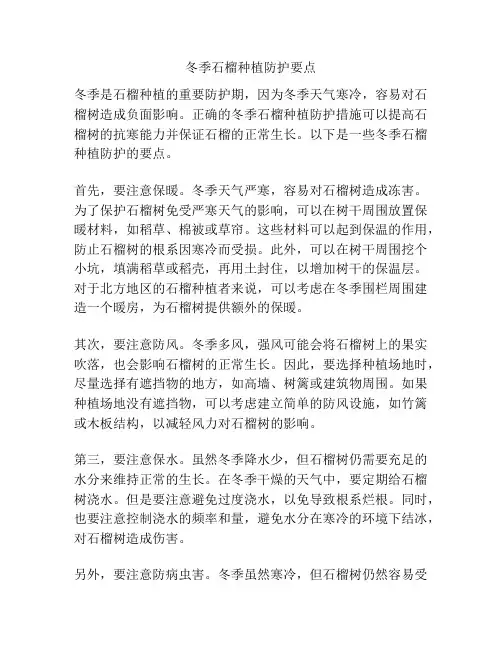 冬季石榴种植防护要点

冬季是石榴种植的重要防护期，因为冬季天气寒冷，容易对石榴树造成负面影响。正确的冬季石榴种植防护措施可以提高石榴树的抗寒能力并保证石榴的正常生长。以下是一些冬季石榴种植防护的要点。

首先，要注意保暖。冬季天气严寒，容易对石榴树造成冻害。为了保护石榴树免受严寒天气的影响，可以在树干周围放置保暖材料，如稻草、棉被或草帘。这些材料可以起到保温的作用，防止石榴树的根系因寒冷而受损。此外，可以在树干周围挖个小坑，填满稻草或稻壳，再用土封住，以增加树干的保温层。对于北方地区的石榴种植者来说，可以考虑在冬季围栏周围建造一个暖房，为石榴树提供额外的保暖。

其次，要注意防风。冬季多风，强风可能会将石榴树上的果实吹落，也会影响石榴树的正常生长。因此，要选择种植场地时，尽量选择有遮挡物的地方，如高墙、树篱或建筑物周围。如果种植场地没有遮挡物，可以考虑建立简单的防风设施，如竹篱或木板结构，以减轻风力对石榴树的影响。

第三，要注意保水。虽然冬季降水少，但石榴树仍需要充足的水分来维持正常的生长。在冬季干燥的天气中，要定期给石榴树浇水。但是要注意避免过度浇水，以免导致根系烂根。同时，也要注意控制浇水的频率和量，避免水分在寒冷的环境下结冰，对石榴树造成伤害。

另外，要注意防病虫害。冬季虽然寒冷，但石榴树仍然容易受